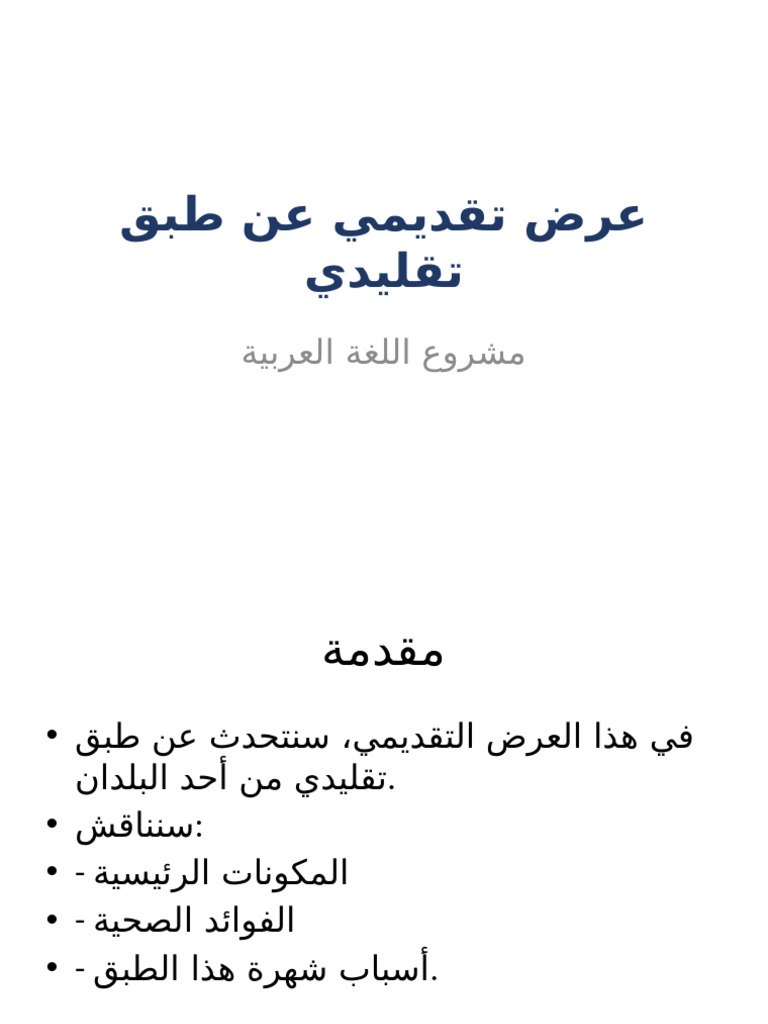 عرض تقديمي عن طبق تقليدي

مشروع اللغة العربية

مقدمة

• في هذا العرض التقديمي، سنتحدث عن طبق تقليدي من أحد البلدان.
• سنناقش:
• - المكونات الرئيسية
• - الفوائد الصحية
• - أسباب شهرة هذا الطبق.